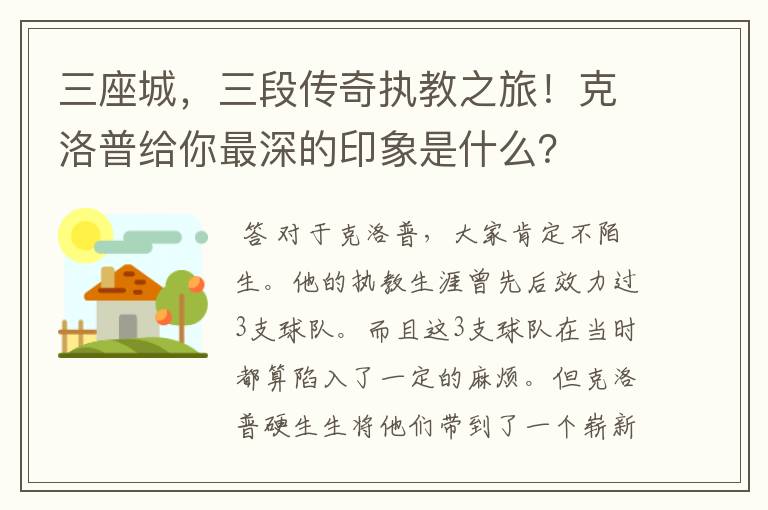 三座城，三段传奇执教之旅！克洛普给你最深的印象是什么？

答 对于克洛普，大家肯定不陌生。他的执教生涯曾先后效力过3支球队。而且这3支球队在当时都算陷入了一定的麻烦。但克洛普硬生生将他们带到了一个崭新